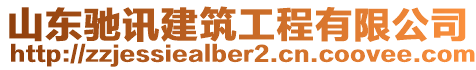 山东驰讯建筑工程有限公司
http://zzjessiealber2.cn.coovee.com